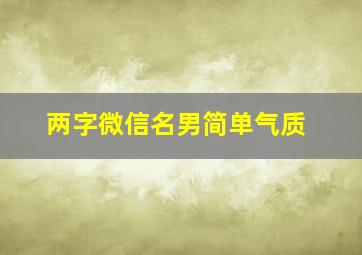 两字微信名男简单气质